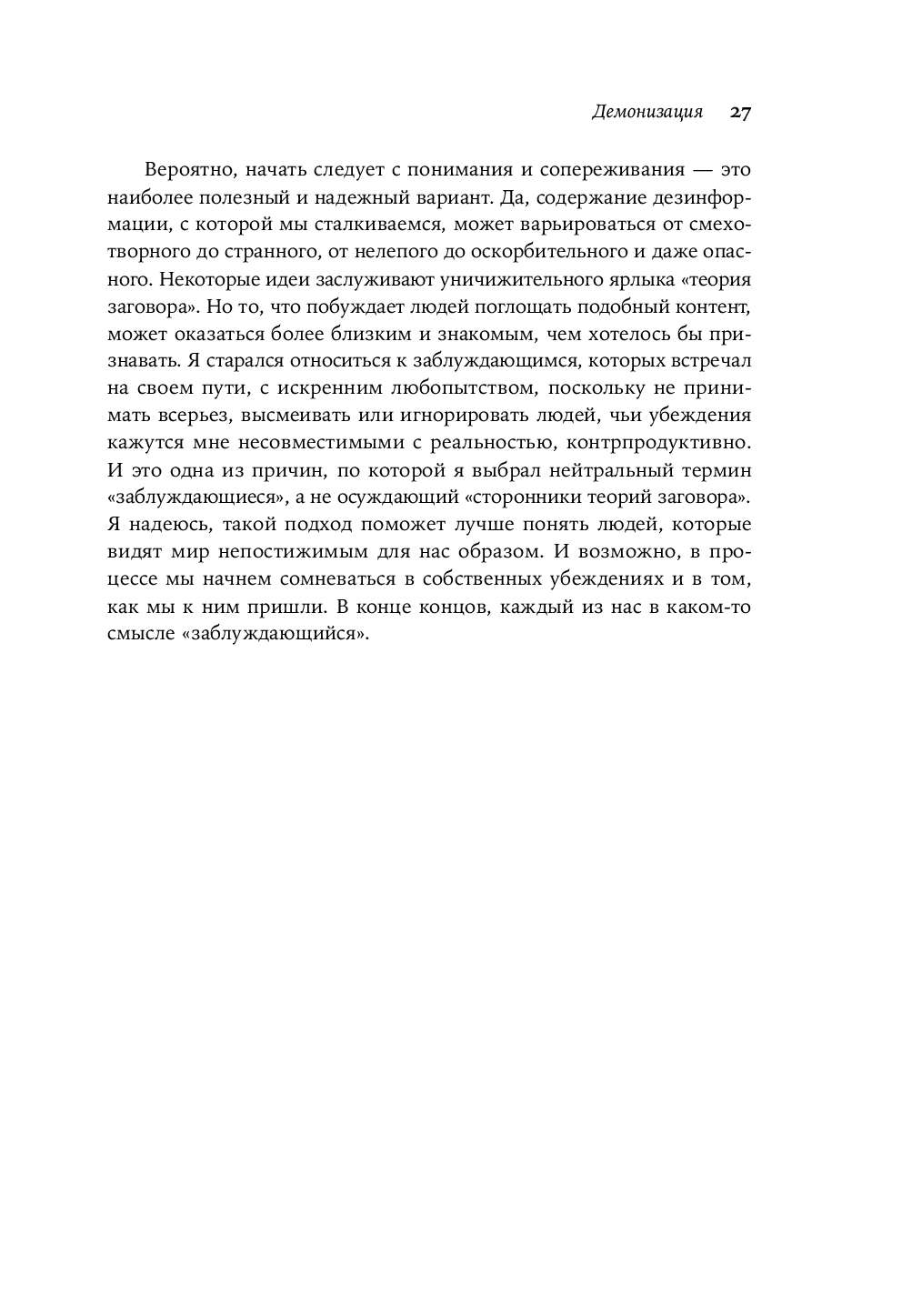 Демонизация 27

Вероятно, начать следует с понимания и сопереживания — это наиболее полезный и надежный вариант. Да, содержание дезинформации, с которой мы сталкиваемся, может варьироваться от смехотворного до странного, от нелепого до оскорбительного и даже опасного. Некоторые идеи заслуживают уничижительного ярлыка «теория заговора». Но то, что побуждает людей поглощать подобный контент, может оказаться более близким и знакомым, чем хотелось бы признавать. Я старался относиться к заблуждающимся, которых встречал на своем пути, с искренним любопытством, поскольку не принимать всерьез, высмеивать или игнорировать людей, чьи убеждения кажутся мне несовместимыми с реальностью, контрпродуктивно. И это одна из причин, по которой я выбрал нейтральный термин «заблуждающиеся», а не осуждающий «сторонники теорий заговора». Я надеюсь, такой подход поможет лучше понять людей, которые видят мир непостижимым для нас образом. И возможно, в процессе мы начнем сомневаться в собственных убеждениях и в том, как мы к ним пришли. В конце концов, каждый из нас в каком-то смысле «заблуждающийся».